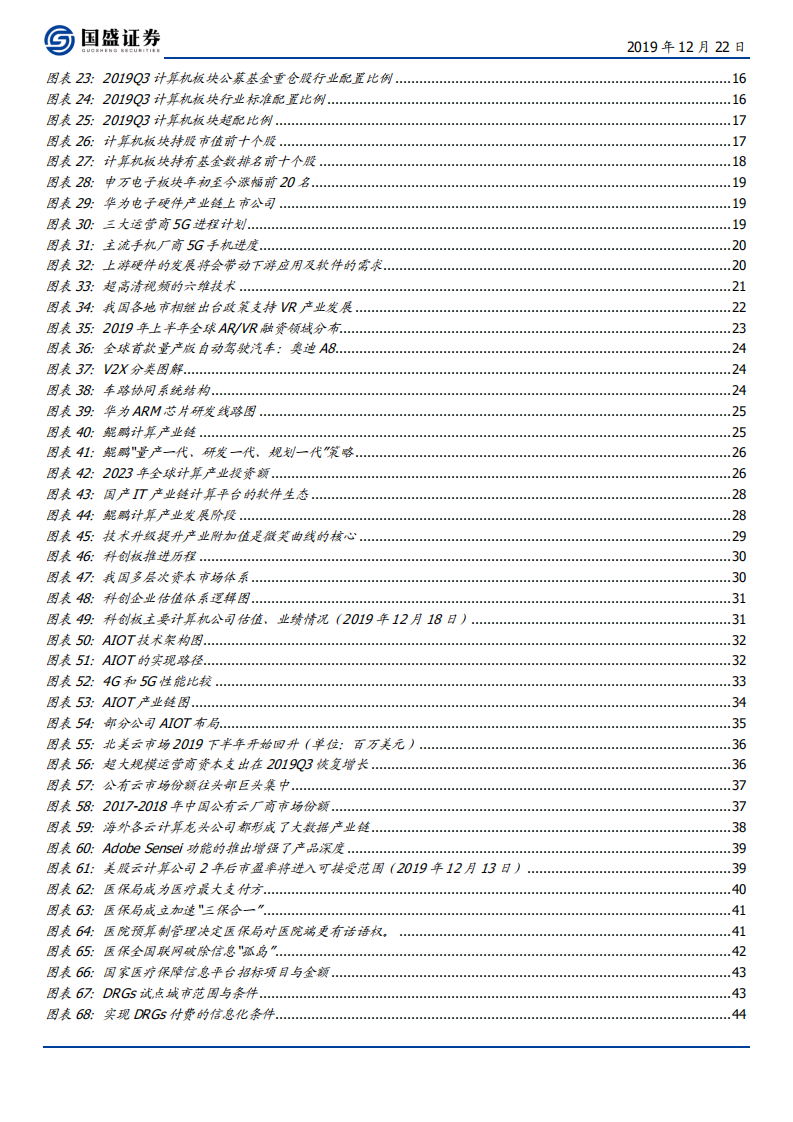 国盛证券
GUOSHENG SECURITIES

2019 年 12 月 22 日

图表 23: 2019Q3 计算机板块公募基金重仓股行业配置比例 16
图表 24: 2019Q3 计算机板块行业标准配置比例 16
图表 25: 2019Q3 计算机板块超配比例 17
图表 26: 计算机板块持股市值前十个股 17
图表 27: 计算机板块持有基金数排名前十个股 18
图表 28: 申万电子板块年初至今涨幅前 20 名 19
图表 29: 华为电子硬件产业链上市公司 19
图表 30: 三大运营商 5G 进程计划 19
图表 31: 主流手机厂商 5G 手机进度 20
图表 32: 上游硬件的发展将会带动下游应用及软件的需求 20
图表 33: 超高清视频的六维技术 21
图表 34: 我国各地市相继出台政策支持 VR 产业发展 22
图表 35: 2019 年上半年全球 AR/VR 融资领域分布 23
图表 36: 全球首款量产版自动驾驶汽车：奥迪 A8 24
图表 37: V2X 分类图解 24
图表 38: 车路协同系统结构 24
图表 39: 华为 ARM 芯片研发线路图 25
图表 40: 鲲鹏计算产业链 25
图表 41: 鲲鹏"量产一代、研发一代、规划一代"策略 26
图表 42: 2023 年全球计算产业投资额 26
图表 43: 国产 IT 产业链计算平台的软件生态 28
图表 44: 鲲鹏计算产业发展阶段 28
图表 45: 技术升级提升产业附加值是微笑曲线的核心 29
图表 46: 科创板推进历程 30
图表 47: 我国多层次资本市场体系 30
图表 48: 科创企业估值体系逻辑图 31
图表 49: 科创板主要计算机公司估值、业绩情况（2019 年 12 月 18 日） 31
图表 50: AIOT 技术架构图 32
图表 51: AIOT 的实现路径 32
图表 52: 4G 和 5G 性能比较 33
图表 53: AIOT 产业链图 34
图表 54: 部分公司 AIOT 布局 35
图表 55: 北美云市场 2019 下半年开始回升（单位：百万美元） 36
图表 56: 超大规模运营商资本支出在 2019Q3 恢复增长 36
图表 57: 公有云市场份额往头部巨头集中 37
图表 58: 2017-2018 年中国公有云厂商市场份额 37
图表 59: 海外各云计算龙头公司都形成了大数据产业链 38
图表 60: Adobe Sensei 功能的推出增强了产品深度 39
图表 61: 美股云计算公司 2 年后市盈率将进入可接受范围（2019 年 12 月 13 日） 39
图表 62: 医保局成为医疗最大支付方 40
图表 63: 医保局成立加速"三保合一" 41
图表 64: 医院预算制管理决定医保局对医院端更有话语权。 41
图表 65: 医保全国联网破除信息"孤岛" 42
图表 66: 国家医疗保障信息平台招标项目与金额 43
图表 67: DRGs 试点城市范围与条件 43
图表 68: 实现 DRGs 付费的信息化条件 44